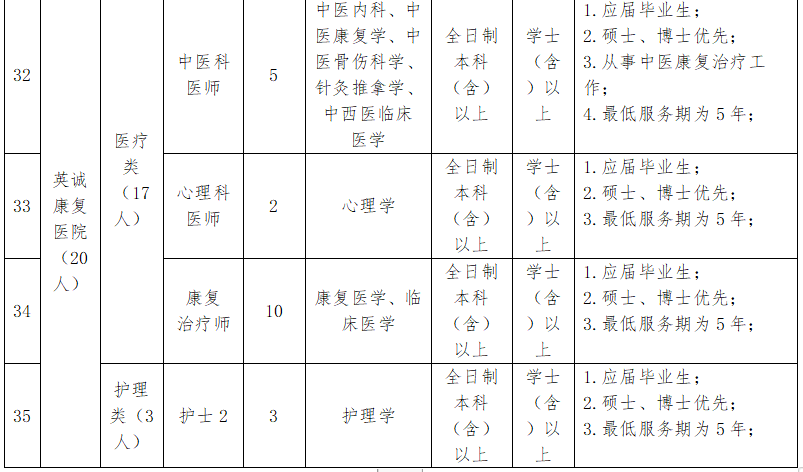 | 32 | 英诚康复医院（20人） | 医疗类（17人） | 中医科医师 | 5 | 中医内科、中医康复学、中医骨伤科学、针灸推拿学、中西医临床医学 | 全日制本科（含）以上 | 学士（含）以上 | 1. 应届毕业生；2. 硕士、博士优先；3. 从事中医康复治疗工作；4. 最低服务期为 5 年； |
|---|---|---|---|---|---|---|---|---|
| 33 | | | 心理科医师 | 2 | 心理学 | 全日制本科（含）以上 | 学士（含）以上 | 1. 应届毕业生；2. 硕士、博士优先；3. 最低服务期为 5 年； |
| 34 | | | 康复治疗师 | 10 | 康复医学、临床医学 | 全日制本科（含）以上 | 学士（含）以上 | 1. 应届毕业生；2. 硕士、博士优先；3. 最低服务期为 5 年； |
| 35 | | 护理类（3人） | 护士 2 | 3 | 护理学 | 全日制本科（含）以上 | 学士（含）以上 | 1. 应届毕业生；2. 硕士、博士优先；3. 最低服务期为 5 年； |